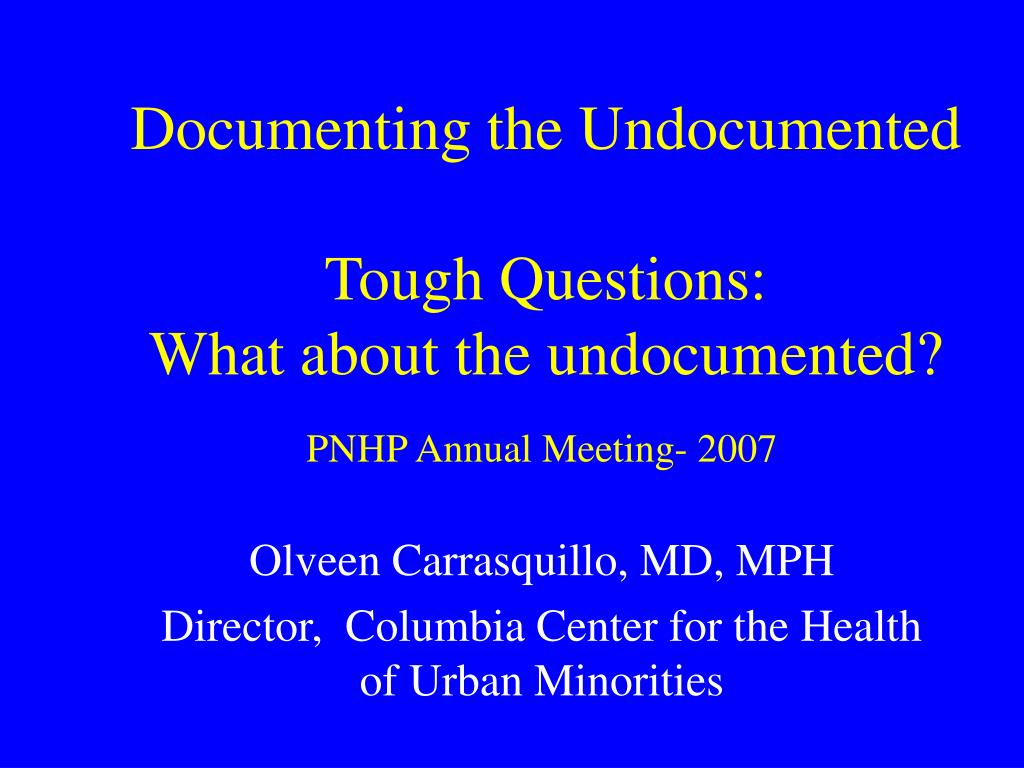 Documenting the Undocumented

Tough Questions:
What about the undocumented?

PNHP Annual Meeting- 2007

Olveen Carrasquillo, MD, MPH

Director, Columbia Center for the Health of Urban Minorities